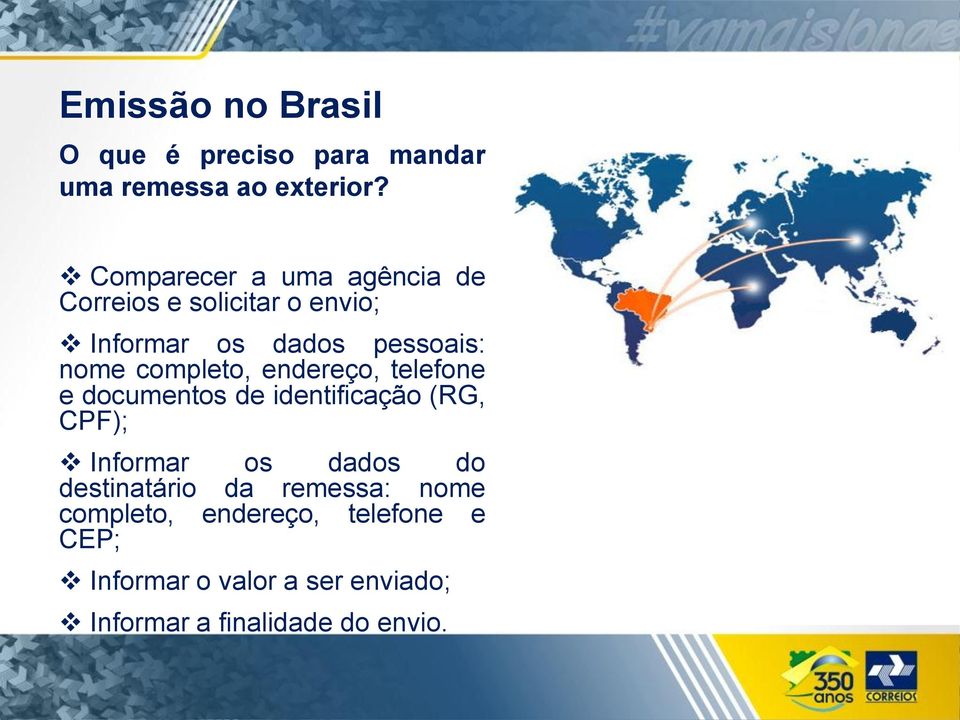 #vamaislonge

Emissão no Brasil

O que é preciso para mandar uma remessa ao exterior?

❖ Comparecer a uma agência de Correios e solicitar o envio;

❖ Informar os dados pessoais: nome completo, endereço, telefone e documentos de identificação (RG, CPF);

❖ Informar os dados do destinatário da remessa: nome completo, endereço, telefone e CEP;

❖ Informar o valor a ser enviado;

❖ Informar a finalidade do envio.

350 anos

CORREIOS